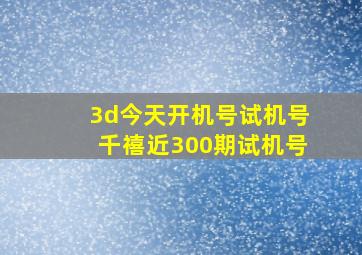 3d今天开机号试机号
千禧近300期试机号